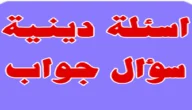 اسئلة دينية
سؤال جواب